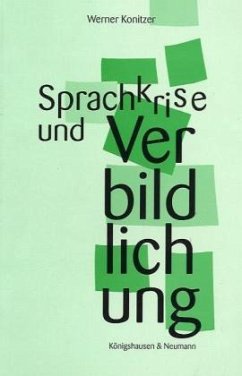 Werner Konitzer

Sprachkrise
und Ver
bild
lich
ung

Königshausen & Neumann